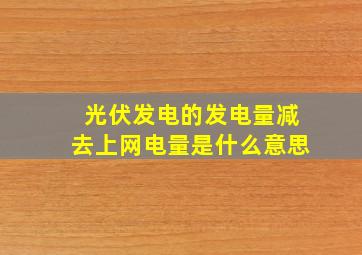 光伏发电的发电量减去上网电量是什么意思